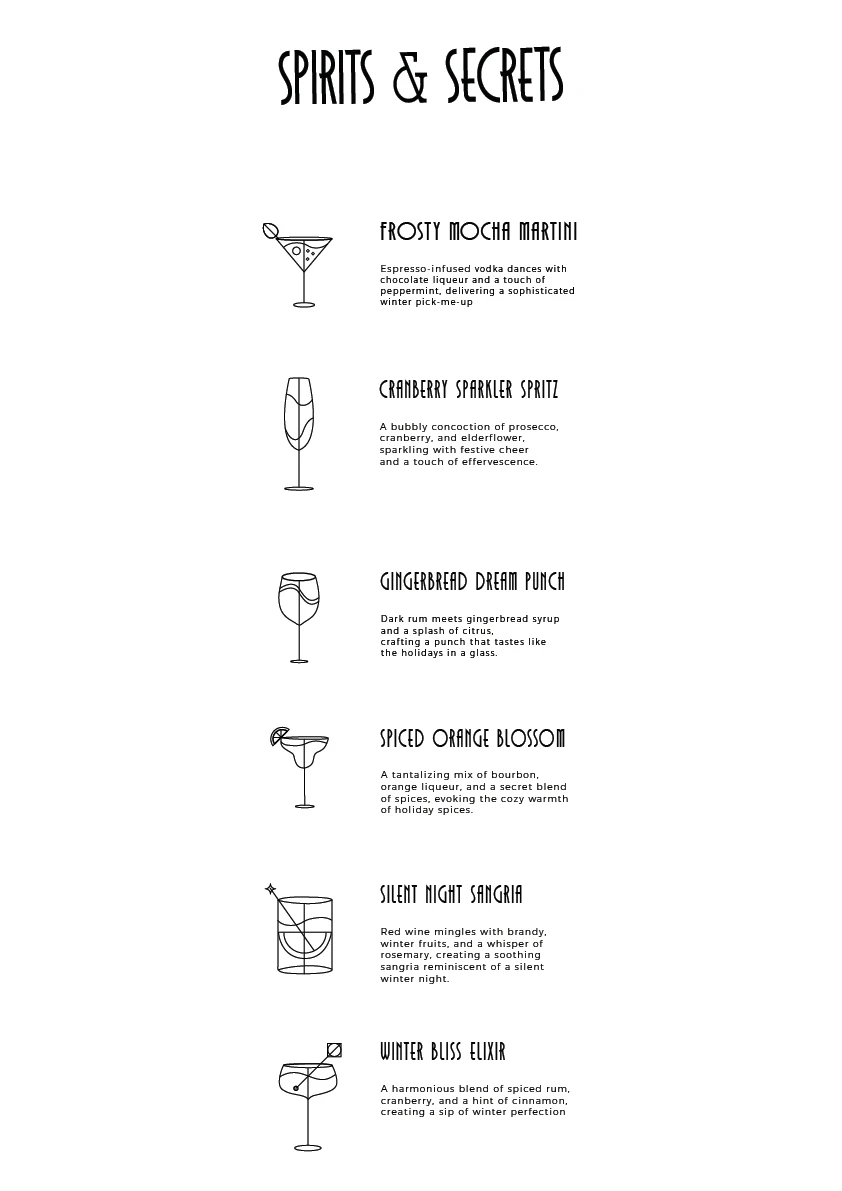 SPIRITS & SECRETS

FROSTY MOCHA MARTINI

Espresso-infused vodka dances with chocolate liqueur and a touch of peppermint, delivering a sophisticated winter pick-me-up

CRANBERRY SPARKLER SPRITZ

A bubbly concoction of prosecco, cranberry, and elderflower, sparkling with festive cheer and a touch of effervescence.

GINGERBREAD DREAM PUNCH

Dark rum meets gingerbread syrup and a splash of citrus, crafting a punch that tastes like the holidays in a glass.

SPICED ORANGE BLOSSOM

A tantalizing mix of bourbon, orange liqueur, and a secret blend of spices, evoking the cozy warmth of holiday spices.

SILENT NIGHT SANGRIA

Red wine mingles with brandy, winter fruits, and a whisper of rosemary, creating a soothing sangria reminiscent of a silent winter night.

WINTER BLISS ELIXIR

A harmonious blend of spiced rum, cranberry, and a hint of cinnamon, creating a sip of winter perfection